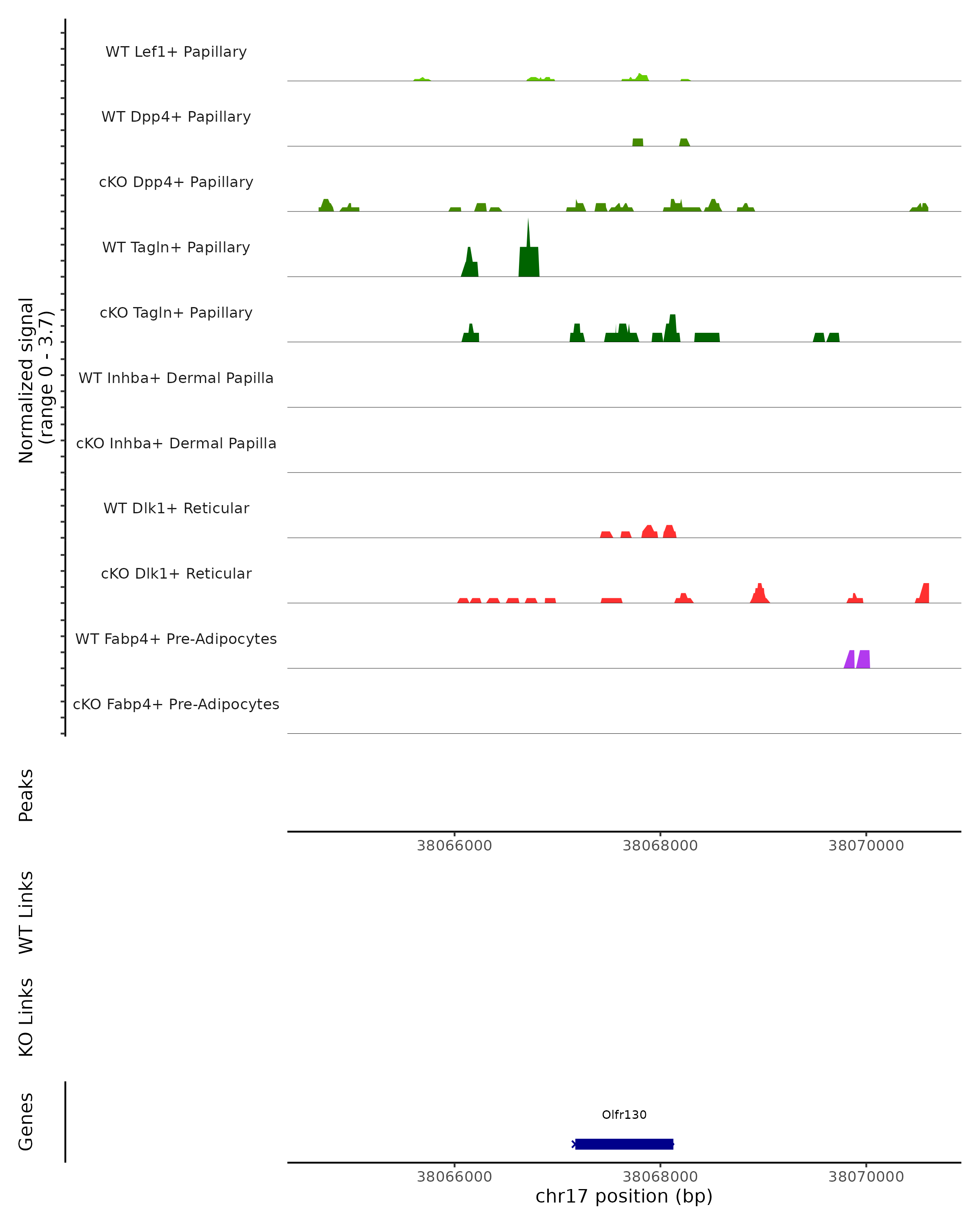 Normalized signal
(range 0 - 3.7)

WT Lef1+ Papillary
WT Dpp4+ Papillary
cKO Dpp4+ Papillary
WT Tagln+ Papillary
cKO Tagln+ Papillary
WT Inhba+ Dermal Papilla
cKO Inhba+ Dermal Papilla
WT Dlk1+ Reticular
cKO Dlk1+ Reticular
WT Fabp4+ Pre-Adipocytes
cKO Fabp4+ Pre-Adipocytes

Peaks

38066000 38068000 38070000

WT Links

KO Links

Genes

Olfr130

38066000 38068000 38070000
chr17 position (bp)